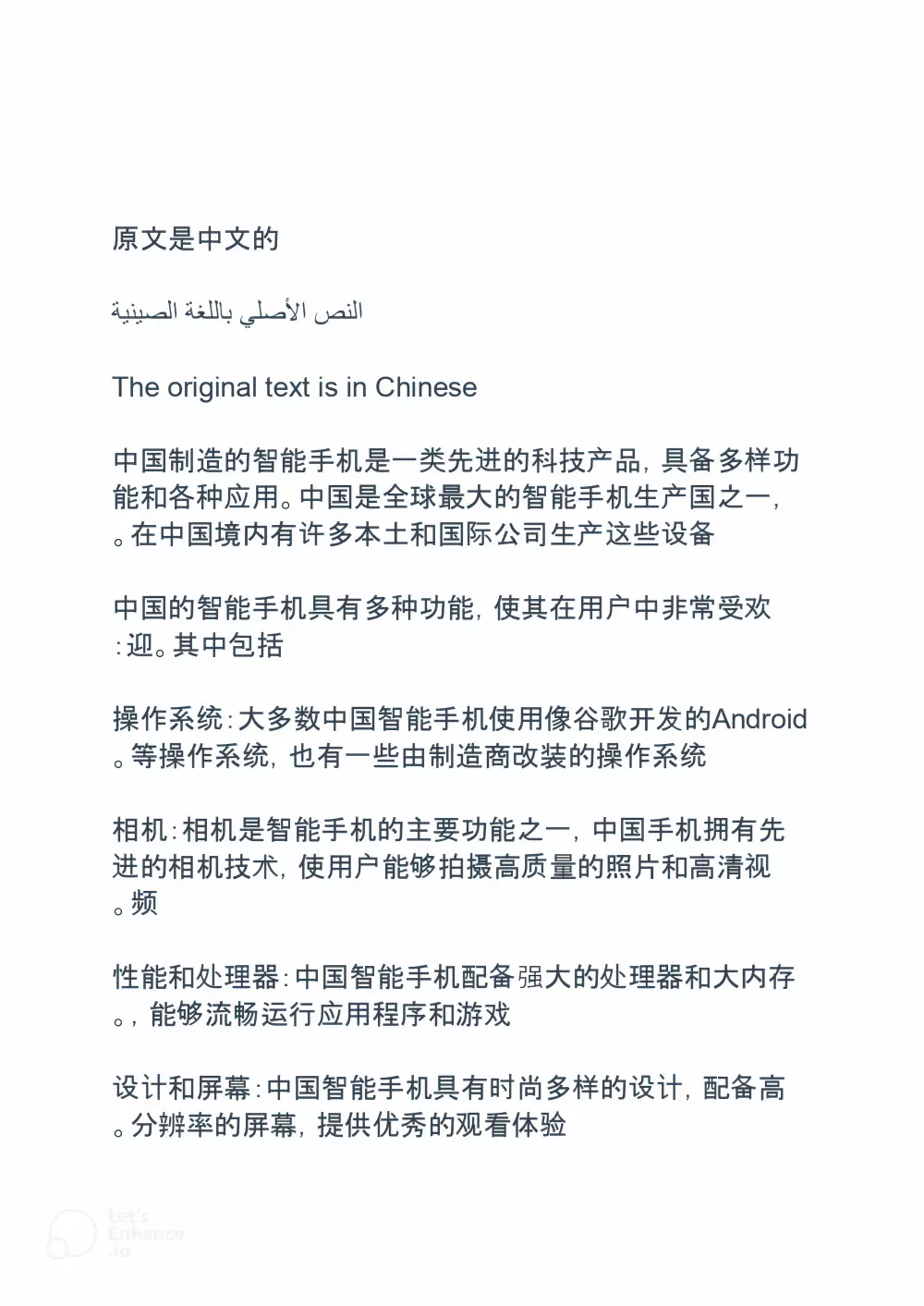 原文是中文的

النص الأصلي باللغة الصينية

The original text is in Chinese

中国制造的智能手机是一类先进的科技产品，具备多样功能和各种应用。中国是全球最大的智能手机生产国之一，。在中国境内有许多本土和国际公司生产这些设备

中国的智能手机具有多种功能，使其在用户中非常受欢:迎。其中包括

操作系统：大多数中国智能手机使用像谷歌开发的Android。等操作系统，也有一些由制造商改装的操作系统

相机：相机是智能手机的主要功能之一，中国手机拥有先进的相机技术，使用户能够拍摄高质量的照片和高清视。频

性能和处理器：中国智能手机配备强大的处理器和大内存。，能够流畅运行应用程序和游戏

设计和屏幕：中国智能手机具有时尚多样的设计，配备高。分辨率的屏幕，提供优秀的观看体验

Let's Enhance .io